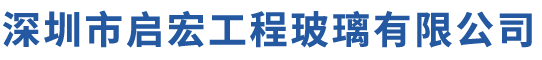 深圳市启宏工程玻璃有限公司